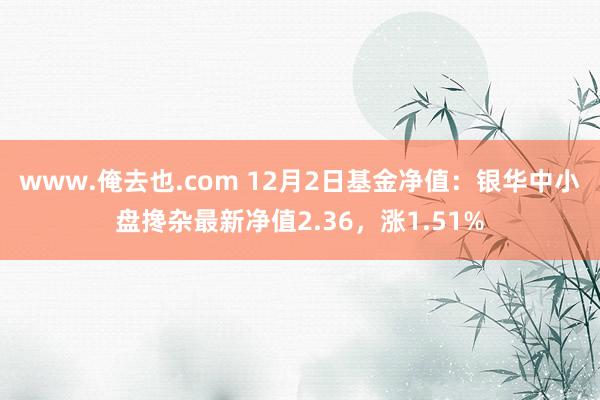 www.俺去也.com 12月2日基金净值：银华中小盘搀杂最新净值2.36，涨1.51%